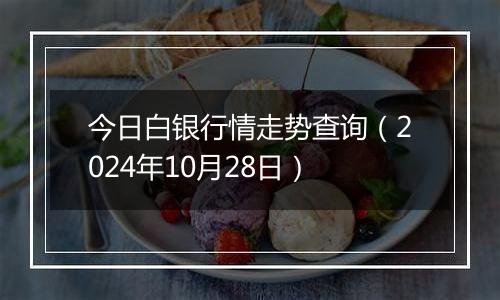 今日白银行情走势查询（2024年10月28日）